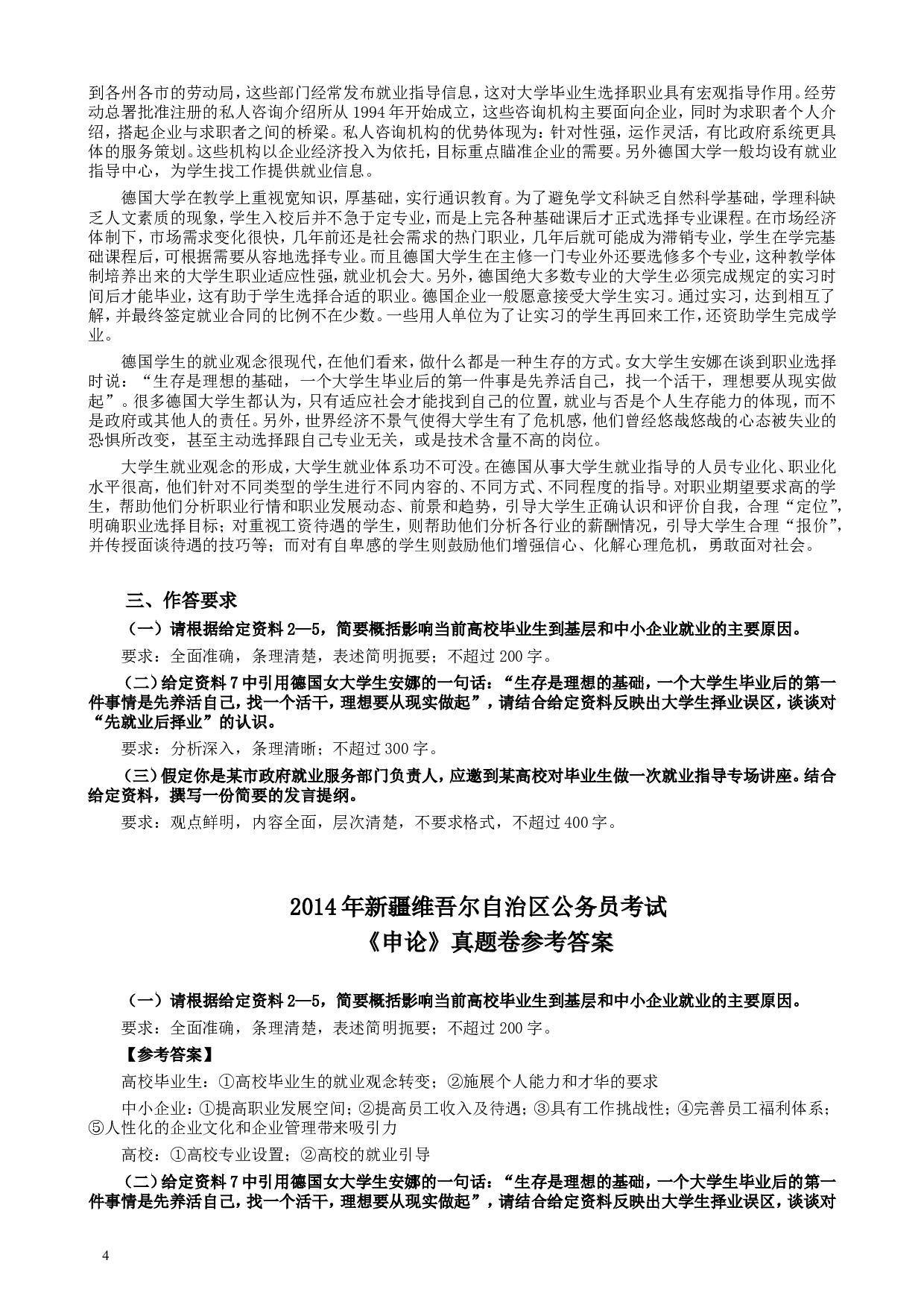 到各州各市的劳动局，这些部门经常发布就业指导信息，这对大学毕业生选择职业具有宏观指导作用。经劳动总署批准注册的私人咨询介绍所从 1994 年开始成立，这些咨询机构主要面向企业，同时为求职者个人介绍，搭起企业与求职者之间的桥梁。私人咨询机构的优势体现为：针对性强，运作灵活，有比政府系统更具体的服务策划。这些机构以企业经济投入为依托，目标重点瞄准企业的需要。另外德国大学一般均设有就业指导中心，为学生找工作提供就业信息。

德国大学在教学上重视宽知识，厚基础，实行通识教育。为了避免学文科缺乏自然科学基础，学理科缺乏人文素质的现象，学生入校后并不急于定专业，而是上完各种基础课后才正式选择专业课程。在市场经济体制下，市场需求变化很快，几年前还是社会需求的热门职业，几年后就可能成为滞销专业，学生在学完基础课程后，可根据需要从容地选择专业。而且德国大学生在主修一门专业外还要选修多个专业，这种教学体制培养出来的大学生职业适应性强，就业机会大。另外，德国绝大多数专业的大学生必须完成规定的实习时间后才能毕业，这有助于学生选择合适的职业。德国企业一般愿意接受大学生实习。通过实习，达到相互了解，并最终签定就业合同的比例不在少数。一些用人单位为了让实习的学生再回来工作，还资助学生完成学业。

德国学生的就业观念很现代，在他们看来，做什么都是一种生存的方式。女大学生安娜在谈到职业选择时说：“生存是理想的基础，一个大学生毕业后的第一件事是先养活自己，找一个活干，理想要从现实做起”。很多德国大学生都认为，只有适应社会才能找到自己的位置，就业与否是个人生存能力的体现，而不是政府或其他人的责任。另外，世界经济不景气使得大学生有了危机感，他们曾经悠哉悠哉的心态被失业的恐惧所改变，甚至主动选择跟自己专业无关，或是技术含量不高的岗位。

大学生就业观念的形成，大学生就业体系功不可没。在德国从事大学生就业指导的人员专业化、职业化水平很高，他们针对不同类型的学生进行不同内容的、不同方式、不同程度的指导。对职业期望要求高的学生，帮助他们分析职业行情和职业发展动态、前景和趋势，引导大学生正确认识和评价自我，合理“定位”，明确职业选择目标；对重视工资待遇的学生，则帮助他们分析各行业的薪酬情况，引导大学生合理“报价”，并传授面谈待遇的技巧等；而对有自卑感的学生则鼓励他们增强信心、化解心理危机，勇敢面对社会。

三、作答要求

（一）请根据给定资料 2—5，简要概括影响当前高校毕业生到基层和中小企业就业的主要原因。

要求：全面准确，条理清楚，表述简明扼要；不超过 200 字。

（二）给定资料 7 中引用德国女大学生安娜的一句话：“生存是理想的基础，一个大学生毕业后的第一件事情是先养活自己，找一个活干，理想要从现实做起”，请结合给定资料反映出大学生择业误区，谈谈对“先就业后择业”的认识。

要求：分析深入，条理清晰；不超过 300 字。

（三）假定你是某市政府就业服务部门负责人，应邀到某高校对毕业生做一次就业指导专场讲座。结合给定资料，撰写一份简要的发言提纲。

要求：观点鲜明，内容全面，层次清楚，不要求格式，不超过 400 字。

2014 年新疆维吾尔自治区公务员考试
《申论》真题卷参考答案

（一）请根据给定资料 2—5，简要概括影响当前高校毕业生到基层和中小企业就业的主要原因。

要求：全面准确，条理清楚，表述简明扼要；不超过 200 字。

【参考答案】

高校毕业生：①高校毕业生的就业观念转变；②施展个人能力和才华的要求

中小企业：①提高职业发展空间；②提高员工收入及待遇；③具有工作挑战性；④完善员工福利体系；⑤人性化的企业文化和企业管理带来吸引力

高校：①高校专业设置；②高校的就业引导

（二）给定资料 7 中引用德国女大学生安娜的一句话：“生存是理想的基础，一个大学生毕业后的第一件事情是先养活自己，找一个活干，理想要从现实做起”，请结合给定资料反映出大学生择业误区，谈谈对

4